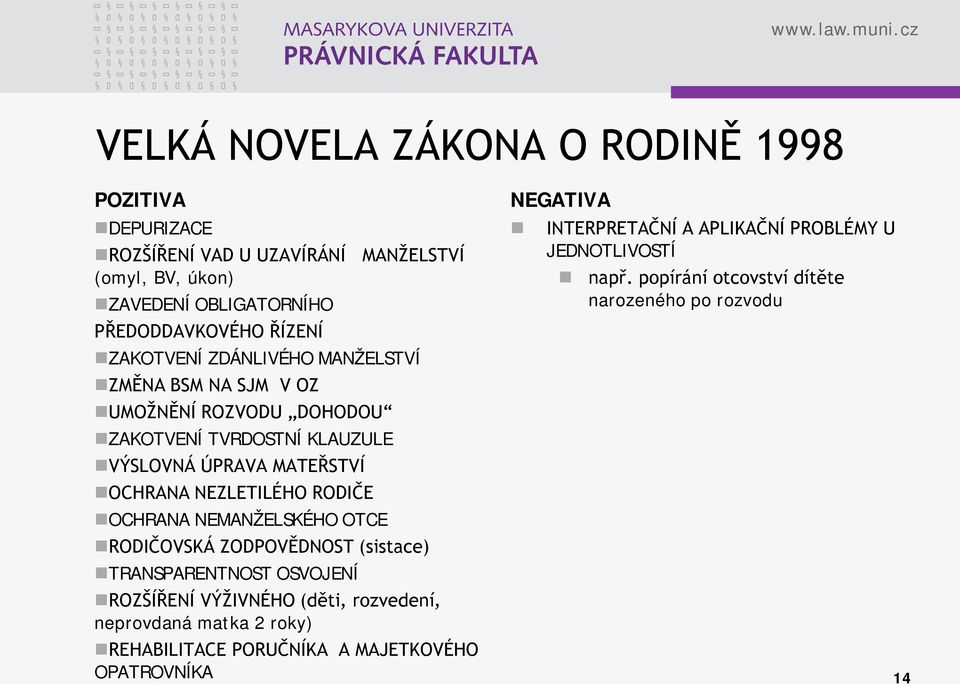 MASARYKOVA UNIVERZITA
PRÁVNICKÁ FAKULTA

www.law.muni.cz

VELKÁ NOVELA ZÁKONA O RODINĚ 1998

POZITIVA
DEPURIZACE
ROZŠÍŘENÍ VAD U UZAVÍRÁNÍ MANŽELSTVÍ (omyl, BV, úkon)
ZAVEDENÍ OBLIGATORNÍHO PŘEDODDAVKOVÉHO ŘÍZENÍ
ZAKOTVENÍ ZDÁNLIVÉHO MANŽELSTVÍ
ZMĚNA BSM NA SJM V OZ
UMOŽNĚNÍ ROZVODU „DOHODOU“
ZAKOTVENÍ TVRDOSTNÍ KLAUZULE
VÝSLOVNÁ ÚPRAVA MATEŘSTVÍ
OCHRANA NEZLETILÉHO RODIČE
OCHRANA NEMANŽELSKÉHO OTCE
RODIČOVSKÁ ZODPOVĚDNOST (sistace)
TRANSPARENTNOST OSVOJENÍ
ROZŠÍŘENÍ VÝŽIVNÉHO (děti, rozvedení, neprovdaná matka 2 roky)
REHABILITACE PORUČNÍKA A MAJETKOVÉHO OPATROVNÍKA

NEGATIVA
INTERPRETAČNÍ A APLIKAČNÍ PROBLÉMY U JEDNOTLIVOSTÍ
např. popírání otcovství dítěte narozeného po rozvodu

14